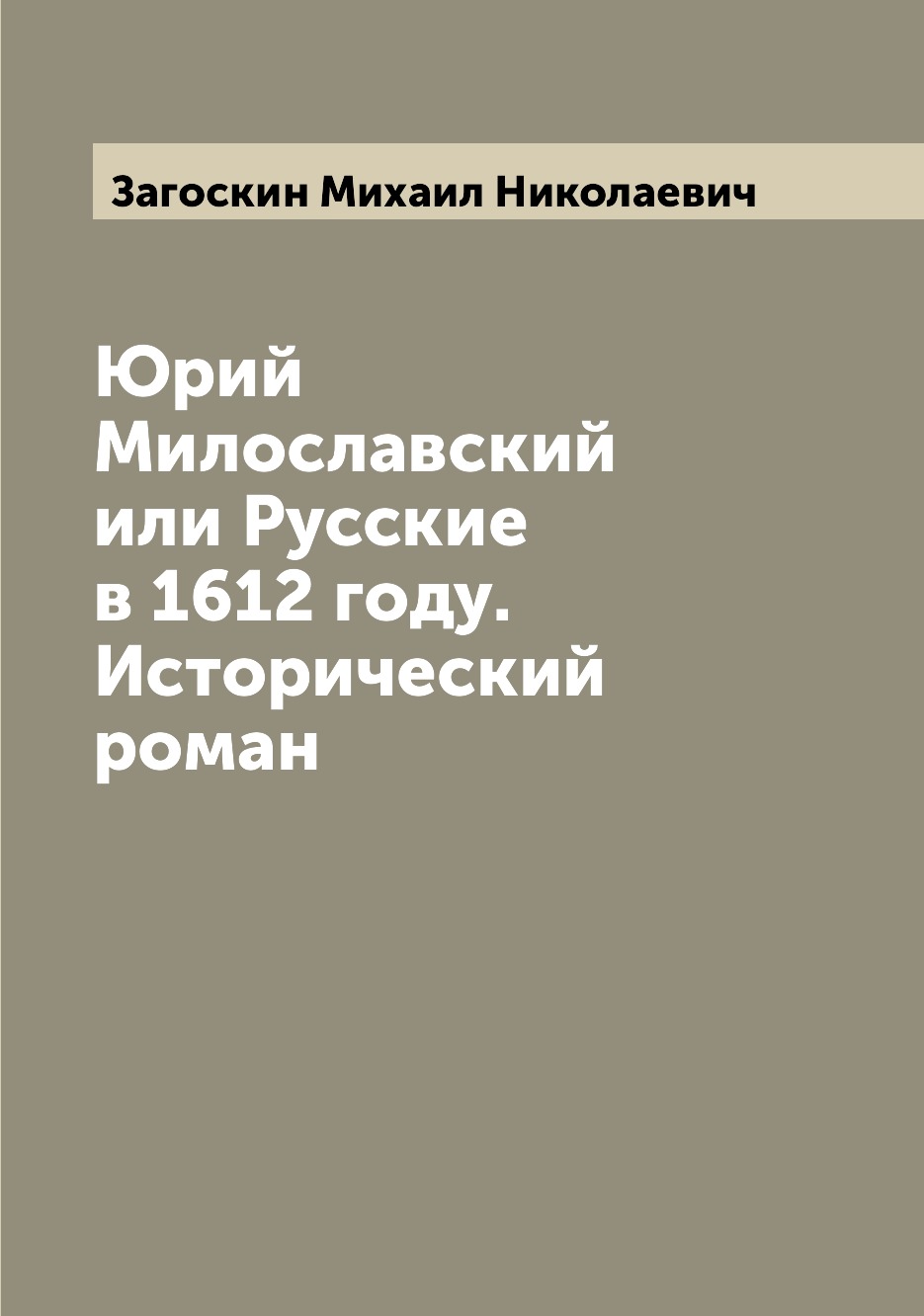 Загоскин Михаил Николаевич

Юрий Милославский или Русские в 1612 году. Исторический роман